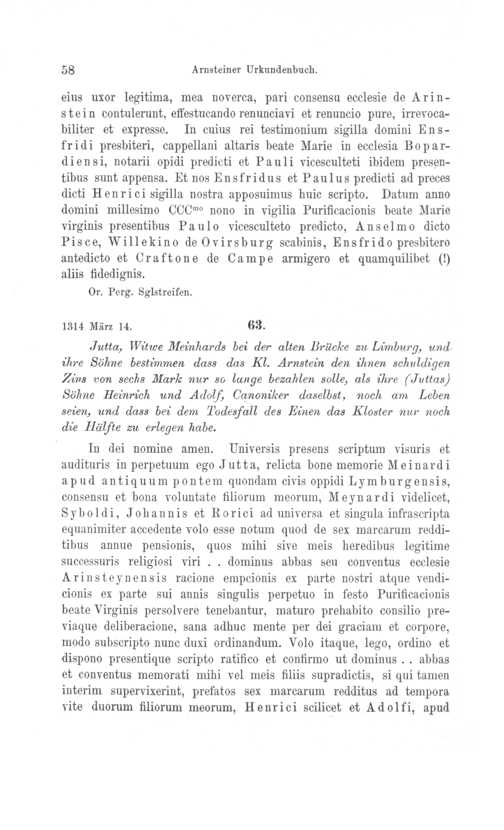 58 Arnsteiner Urkundenbuch.

eius uxor legitima, mea noverca, pari consensu ecclesie de Arinstein contulerunt, effestucando renunciavi et renuncio pure, irrevocabiliter et expresse. In cuius rei testimonium sigilla domini Ensfridi presbiteri, cappellani altaris beate Marie in ecclesia Bopardiensi, notarii opidi predicti et Pauli vicesculteti ibidem presentibus sunt appensa. Et nos Ensfridus et Paulus predicti ad preces dicti Henrici sigilla nostra apposuimus huic scripto. Datum anno domini millesimo CCC$^{mo}$ nono in vigilia Purificacionis beate Marie virginis presentibus Paulo vicesculteto predicto, Anselmo dicto Pisce, Willekino de Ovirsburg scabinis, Ensfrido presbitero antedicto et Craftone de Campe armigero et quamquilibet (!) aliis fidedignis.

Or. Perg. Sglstreifen.

1314 März 14. 63.

Jutta, Witwe Meinhards bei der alten Brücke zu Limburg, und ihre Söhne bestimmen dass das Kl. Arnstein den ihnen schuldigen Zins von sechs Mark nur so lange bezahlen solle, als ihre (Juttas) Söhne Heinrich und Adolf, Canoniker daselbst, noch am Leben seien, und dass bei dem Todesfall des Einen das Kloster nur noch die Hälfte zu erlegen habe.

In dei nomine amen. Universis presens scriptum visuris et audituris in perpetuum ego Jutta, relicta bone memorie Meinardi apud antiquum pontem quondam civis oppidi Lymburgensis, consensu et bona voluntate filiorum meorum, Meynardi videlicet, Syboldi, Johannis et Rorici ad universa et singula infrascripta equanimiter accedente volo esse notum quod de sex marcarum redditibus annue pensionis, quos mihi sive meis heredibus legitime successuris religiosi viri . . dominus abbas seu conventus ecclesie Arinsteynensis racione empcionis ex parte nostri atque vendicionis ex parte sui annis singulis perpetuo in festo Purificacionis beate Virginis persolvere tenebantur, maturo prehabito consilio previaque deliberacione, sana adhuc mente per dei graciam et corpore, modo subscripto nunc duxi ordinandum. Volo itaque, lego, ordino et dispono presentique scripto ratifico et confirmo ut dominus . . abbas et conventus memorati mihi vel meis filiis supradictis, si qui tamen interim supervixerint, prefatos sex marcarum redditus ad tempora vite duorum filiorum meorum, Henrici scilicet et Adolfi, apud